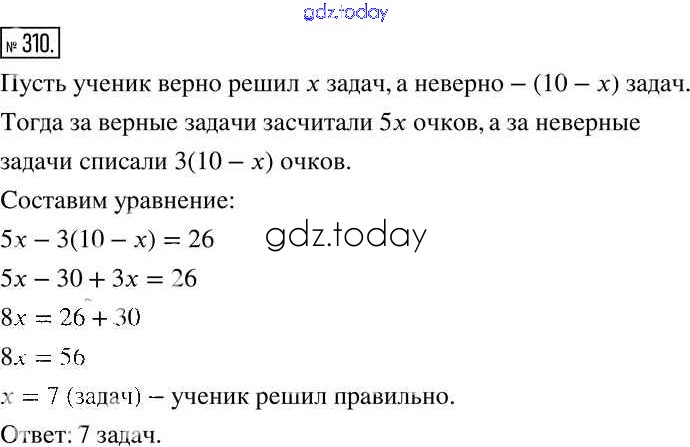 № 310.

Пусть ученик верно решил $x$ задач, а неверно – $(10 - x)$ задач. Тогда за верные задачи засчитали $5x$ очков, а за неверные задачи списали $3(10 - x)$ очков.

Составим уравнение:

$5x - 3(10 - x) = 26$

$5x - 30 + 3x = 26$

$8x = 26 + 30$

$8x = 56$

$x = 7$ (задач) – ученик решил правильно.

Ответ: 7 задач.

gdz.today